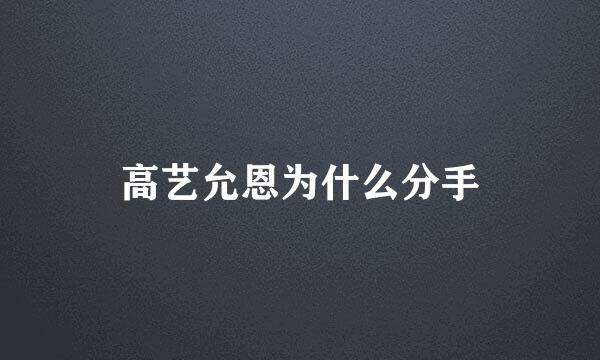 高艺允恩为什么分手